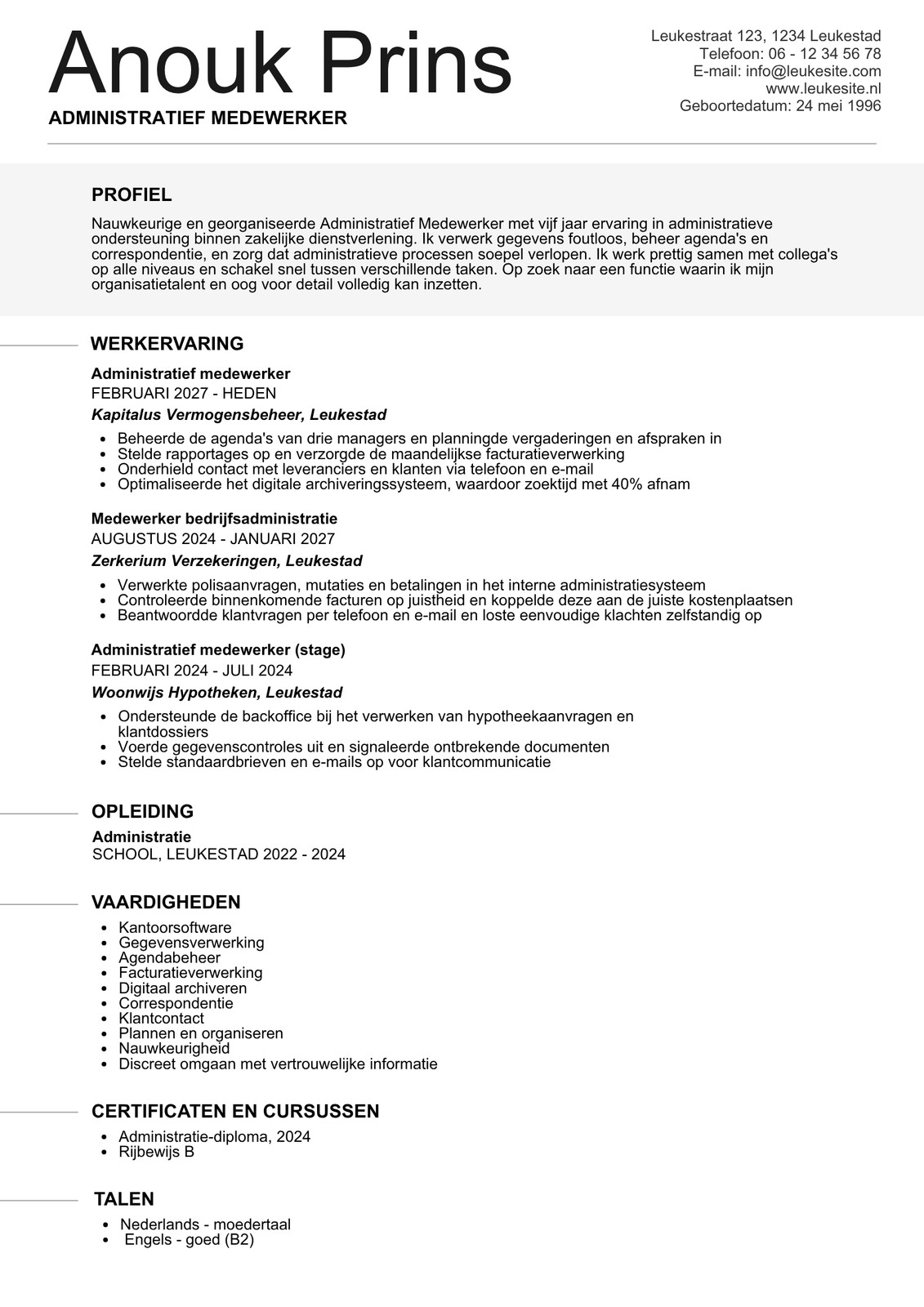 Anouk Prins
ADMINISTRATIEF MEDEWERKER

Leukestraat 123, 1234 Leukestad
Telefoon: 06 - 12 34 56 78
E-mail: info@leukesite.com
www.leukesite.nl
Geboortedatum: 24 mei 1996

PROFIEL

Nauwkeurige en georganiseerde Administratief Medewerker met vijf jaar ervaring in administratieve ondersteuning binnen zakelijke dienstverlening. Ik verwerk gegevens foutloos, beheer agenda's en correspondentie, en zorg dat administratieve processen soepel verlopen. Ik werk prettig samen met collega's op alle niveaus en schakel snel tussen verschillende taken. Op zoek naar een functie waarin ik mijn organisatietalent en oog voor detail volledig kan inzetten.

WERKERVARING

Administratief medewerker
FEBRUARI 2027 - HEDEN
Kapitalus Vermogensbeheer, Leukestad
- Beheerde de agenda's van drie managers en planningde vergaderingen en afspraken in
- Stelde rapportages op en verzorgde de maandelijkse facturatieverwerking
- Onderhield contact met leveranciers en klanten via telefoon en e-mail
- Optimaliseerde het digitale archiveringssysteem, waardoor zoektijd met 40% afnam

Medewerker bedrijfsadministratie
AUGUSTUS 2024 - JANUARI 2027
Zerkerium Verzekeringen, Leukestad
- Verwerkte polisaanvragen, mutaties en betalingen in het interne administratiesysteem
- Controleerde binnenkomende facturen op juistheid en koppelde deze aan de juiste kostenplaatsen
- Beantwoordde klantvragen per telefoon en e-mail en loste eenvoudige klachten zelfstandig op

Administratief medewerker (stage)
FEBRUARI 2024 - JULI 2024
Woonwijs Hypotheken, Leukestad
- Ondersteunde de backoffice bij het verwerken van hypotheekaanvragen en klantdossiers
- Voerde gegevenscontroles uit en signaleerde ontbrekende documenten
- Stelde standaardbrieven en e-mails op voor klantcommunicatie

OPLEIDING

Administratie
SCHOOL, LEUKESTAD 2022 - 2024

VAARDIGHEDEN

- Kantoorsoftware
- Gegevensverwerking
- Agendabeheer
- Facturatieverwerking
- Digitaal archiveren
- Correspondentie
- Klantcontact
- Plannen en organiseren
- Nauwkeurigheid
- Discreet omgaan met vertrouwelijke informatie

CERTIFICATEN EN CURSUSSEN

- Administratie-diploma, 2024
- Rijbewijs B

TALEN

- Nederlands - moedertaal
- Engels - goed (B2)